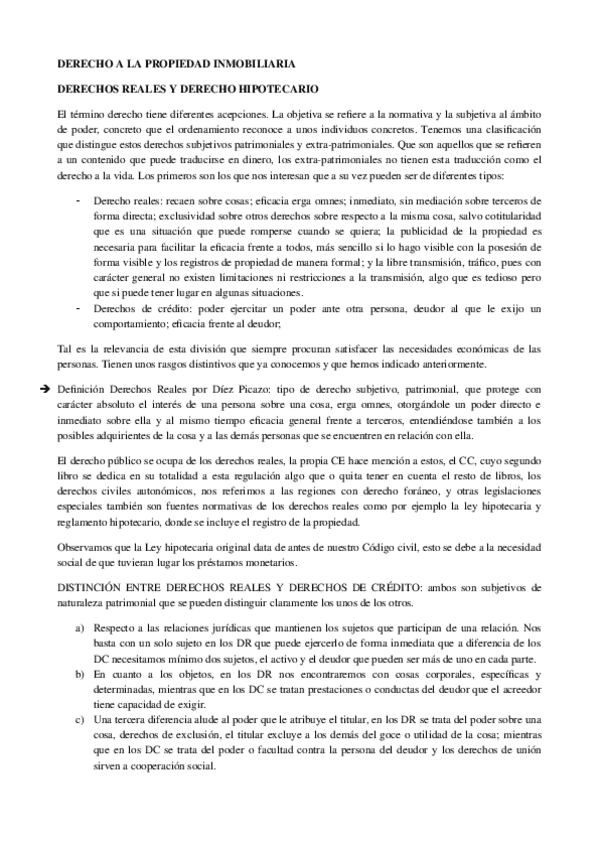 DERECHO A LA PROPIEDAD INMOBILIARIA

DERECHOS REALES Y DERECHO HIPOTECARIO

El término derecho tiene diferentes acepciones. La objetiva se refiere a la normativa y la subjetiva al ámbito de poder, concreto que el ordenamiento reconoce a unos individuos concretos. Tenemos una clasificación que distingue estos derechos subjetivos patrimoniales y extra-patrimoniales. Que son aquellos que se refieren a un contenido que puede traducirse en dinero, los extra-patrimoniales no tienen esta traducción como el derecho a la vida. Los primeros son los que nos interesan que a su vez pueden ser de diferentes tipos:

- Derecho reales: recaen sobre cosas; eficacia erga omnes; inmediato, sin mediación sobre terceros de forma directa; exclusividad sobre otros derechos sobre respecto a la misma cosa, salvo cotitularidad que es una situación que puede romperse cuando se quiera; la publicidad de la propiedad es necesaria para facilitar la eficacia frente a todos, más sencillo si lo hago visible con la posesión de forma visible y los registros de propiedad de manera formal; y la libre transmisión, tráfico, pues con carácter general no existen limitaciones ni restricciones a la transmisión, algo que es tedioso pero que si puede tener lugar en algunas situaciones.
- Derechos de crédito: poder ejercitar un poder ante otra persona, deudor al que le exijo un comportamiento; eficacia frente al deudor;

Tal es la relevancia de esta división que siempre procuran satisfacer las necesidades económicas de las personas. Tienen unos rasgos distintivos que ya conocemos y que hemos indicado anteriormente.

➔ Definición Derechos Reales por Díez Picazo: tipo de derecho subjetivo, patrimonial, que protege con carácter absoluto el interés de una persona sobre una cosa, erga omnes, otorgándole un poder directo e inmediato sobre ella y al mismo tiempo eficacia general frente a terceros, entendiéndose también a los posibles adquirientes de la cosa y a las demás personas que se encuentren en relación con ella.

El derecho público se ocupa de los derechos reales, la propia CE hace mención a estos, el CC, cuyo segundo libro se dedica en su totalidad a esta regulación algo que o quita tener en cuenta el resto de libros, los derechos civiles autonómicos, nos referimos a las regiones con derecho foráneo, y otras legislaciones especiales también son fuentes normativas de los derechos reales como por ejemplo la ley hipotecaria y reglamento hipotecario, donde se incluye el registro de la propiedad.

Observamos que la Ley hipotecaria original data de antes de nuestro Código civil, esto se debe a la necesidad social de que tuvieran lugar los préstamos monetarios.

DISTINCIÓN ENTRE DERECHOS REALES Y DERECHOS DE CRÉDITO: ambos son subjetivos de naturaleza patrimonial que se pueden distinguir claramente los unos de los otros.

a) Respecto a las relaciones jurídicas que mantienen los sujetos que participan de una relación. Nos basta con un solo sujeto en los DR que puede ejercerlo de forma inmediata que a diferencia de los DC necesitamos mínimo dos sujetos, el activo y el deudor que pueden ser más de uno en cada parte.
b) En cuanto a los objetos, en los DR nos encontraremos con cosas corporales, específicas y determinadas, mientras que en los DC se tratan prestaciones o conductas del deudor que el acreedor tiene capacidad de exigir.
c) Una tercera diferencia alude al poder que le atribuye el titular, en los DR se trata del poder sobre una cosa, derechos de exclusión, el titular excluye a los demás del goce o utilidad de la cosa; mientras que en los DC se trata del poder o facultad contra la persona del deudor y los derechos de unión sirven a cooperación social.